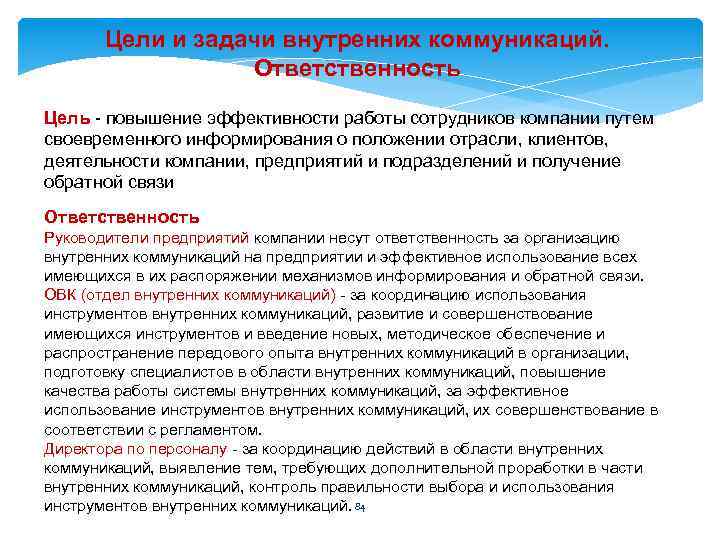 Цели и задачи внутренних коммуникаций. Ответственность

Цель - повышение эффективности работы сотрудников компании путем своевременного информирования о положении отрасли, клиентов, деятельности компании, предприятий и подразделений и получение обратной связи

Ответственность
Руководители предприятий компании несут ответственность за организацию внутренних коммуникаций на предприятии и эффективное использование всех имеющихся в их распоряжении механизмов информирования и обратной связи.
ОВК (отдел внутренних коммуникаций) - за координацию использования инструментов внутренних коммуникаций, развитие и совершенствование имеющихся инструментов и введение новых, методическое обеспечение и распространение передового опыта внутренних коммуникаций в организации, подготовку специалистов в области внутренних коммуникаций, повышение качества работы системы внутренних коммуникаций, за эффективное использование инструментов внутренних коммуникаций, их совершенствование в соответствии с регламентом.
Директора по персоналу - за координацию действий в области внутренних коммуникаций, выявление тем, требующих дополнительной проработки в части внутренних коммуникаций, контроль правильности выбора и использования инструментов внутренних коммуникаций. 84